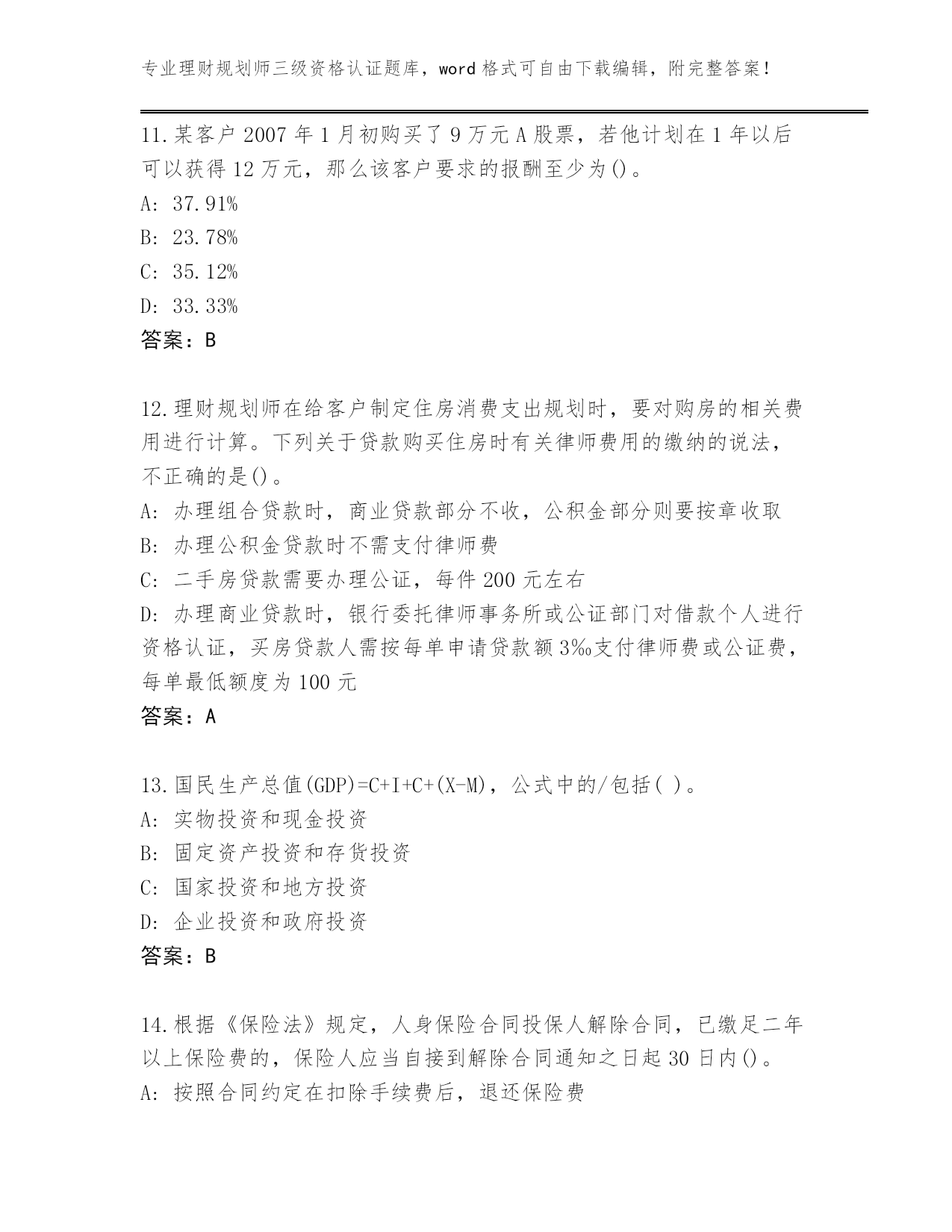 专业理财规划师三级资格认证题库，word 格式可自由下载编辑，附完整答案！

11.某客户 2007 年 1 月初购买了 9 万元 A 股票，若他计划在 1 年以后可以获得 12 万元，那么该客户要求的报酬至少为()。
A: 37.91%
B: 23.78%
C: 35.12%
D: 33.33%
答案：B

12.理财规划师在给客户制定住房消费支出规划时，要对购房的相关费用进行计算。下列关于贷款购买住房时有关律师费用的缴纳的说法，不正确的是()。
A: 办理组合贷款时，商业贷款部分不收，公积金部分则要按章收取
B: 办理公积金贷款时不需支付律师费
C: 二手房贷款需要办理公证，每件 200 元左右
D: 办理商业贷款时，银行委托律师事务所或公证部门对借款个人进行资格认证，买房贷款人需按每单申请贷款额 3‰支付律师费或公证费，每单最低额度为 100 元
答案：A

13.国民生产总值(GDP)=C+I+C+(X-M)，公式中的/包括( )。
A: 实物投资和现金投资
B: 固定资产投资和存货投资
C: 国家投资和地方投资
D: 企业投资和政府投资
答案：B

14.根据《保险法》规定，人身保险合同投保人解除合同，已缴足二年以上保险费的，保险人应当自接到解除合同通知之日起 30 日内()。
A: 按照合同约定在扣除手续费后，退还保险费